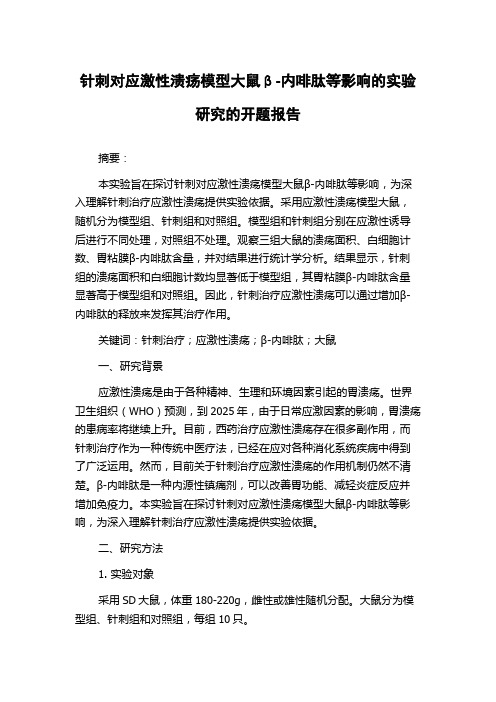 针刺对应激性溃疡模型大鼠β-内啡肽等影响的实验研究的开题报告

摘要：

本实验旨在探讨针刺对应激性溃疡模型大鼠β-内啡肽等影响，为深入理解针刺治疗应激性溃疡提供实验依据。采用应激性溃疡模型大鼠，随机分为模型组、针刺组和对照组。模型组和针刺组分别在应激性诱导后进行不同处理，对照组不处理。观察三组大鼠的溃疡面积、白细胞计数、胃粘膜β-内啡肽含量，并对结果进行统计学分析。结果显示，针刺组的溃疡面积和白细胞计数均显著低于模型组，其胃粘膜β-内啡肽含量显著高于模型组和对照组。因此，针刺治疗应激性溃疡可以通过增加β-内啡肽的释放来发挥其治疗作用。

关键词：针刺治疗；应激性溃疡；β-内啡肽；大鼠

一、研究背景

应激性溃疡是由于各种精神、生理和环境因素引起的胃溃疡。世界卫生组织（WHO）预测，到 2025 年，由于日常应激因素的影响，胃溃疡的患病率将继续上升。目前，西药治疗应激性溃疡存在很多副作用，而针刺治疗作为一种传统中医疗法，已经在应对各种消化系统疾病中得到了广泛运用。然而，目前关于针刺治疗应激性溃疡的作用机制仍然不清楚。β-内啡肽是一种内源性镇痛剂，可以改善胃功能、减轻炎症反应并增加免疫力。本实验旨在探讨针刺对应激性溃疡模型大鼠β-内啡肽等影响，为深入理解针刺治疗应激性溃疡提供实验依据。

二、研究方法

1. 实验对象

采用 SD 大鼠，体重 180-220g，雌性或雄性随机分配。大鼠分为模型组、针刺组和对照组，每组 10 只。